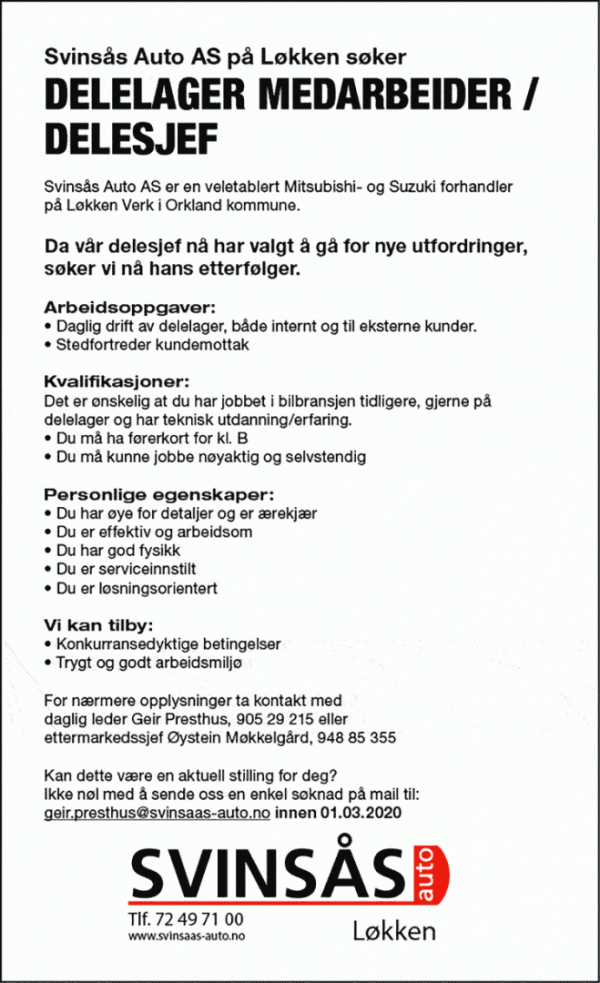 Svinsås Auto AS på Løkken søker

DELELAGER MEDARBEIDER / DELESJEF

Svinsås Auto AS er en veletablert Mitsubishi- og Suzuki forhandler på Løkken Verk i Orkland kommune.

Da vår delesjef nå har valgt å gå for nye utfordringer, søker vi nå hans etterfølger.

Arbeidsoppgaver:
• Daglig drift av delelager, både internt og til eksterne kunder.
• Stedfortreder kundemottak

Kvalifikasjoner:
Det er ønskelig at du har jobbet i bilbransjen tidligere, gjerne på delelager og har teknisk utdanning/erfaring.
• Du må ha førerkort for kl. B
• Du må kunne jobbe nøyaktig og selvstendig

Personlige egenskaper:
• Du har øye for detaljer og er ærekjær
• Du er effektiv og arbeidsom
• Du har god fysikk
• Du er serviceinnstilt
• Du er løsningsorientert

Vi kan tilby:
• Konkurransedyktige betingelser
• Trygt og godt arbeidsmiljø

For nærmere opplysninger ta kontakt med daglig leder Geir Presthus, 905 29 215 eller ettermarkedssjef Øystein Møkkelgård, 948 85 355

Kan dette være en aktuell stilling for deg?
Ikke nøl med å sende oss en enkel søknad på mail til: geir.presthus@svinsaas-auto.no innen 01.03.2020

SVINSÅS auto
Tlf. 72 49 71 00
www.svinsaas-auto.no
Løkken